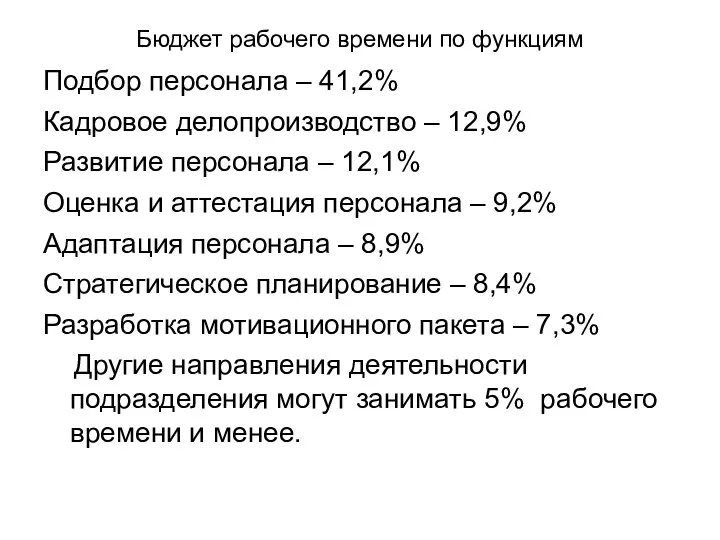 Бюджет рабочего времени по функциям

Подбор персонала – 41,2%

Кадровое делопроизводство – 12,9%

Развитие персонала – 12,1%

Оценка и аттестация персонала – 9,2%

Адаптация персонала – 8,9%

Стратегическое планирование – 8,4%

Разработка мотивационного пакета – 7,3%

Другие направления деятельности подразделения могут занимать 5% рабочего времени и менее.